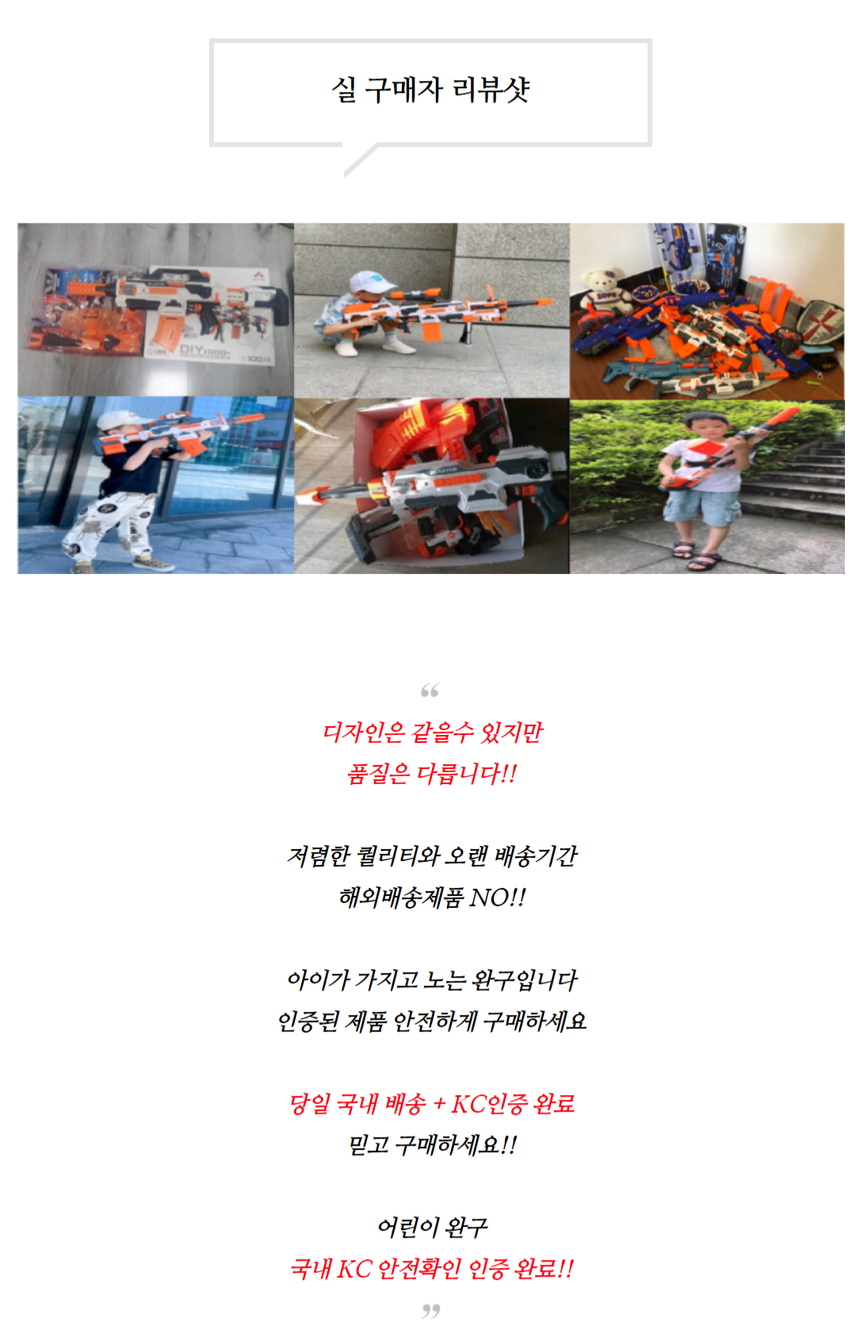 실 구매자 리뷰샷

"

디자인은 같을수 있지만
품질은 다릅니다!!

저렴한 퀄리티와 오랜 배송기간
해외배송제품 NO!!

아이가 가지고 노는 완구입니다
인증된 제품 안전하게 구매하세요

당일 국내 배송 + KC인증 완료
믿고 구매하세요!!

어린이 완구
국내 KC 안전확인 인증 완료!!

"